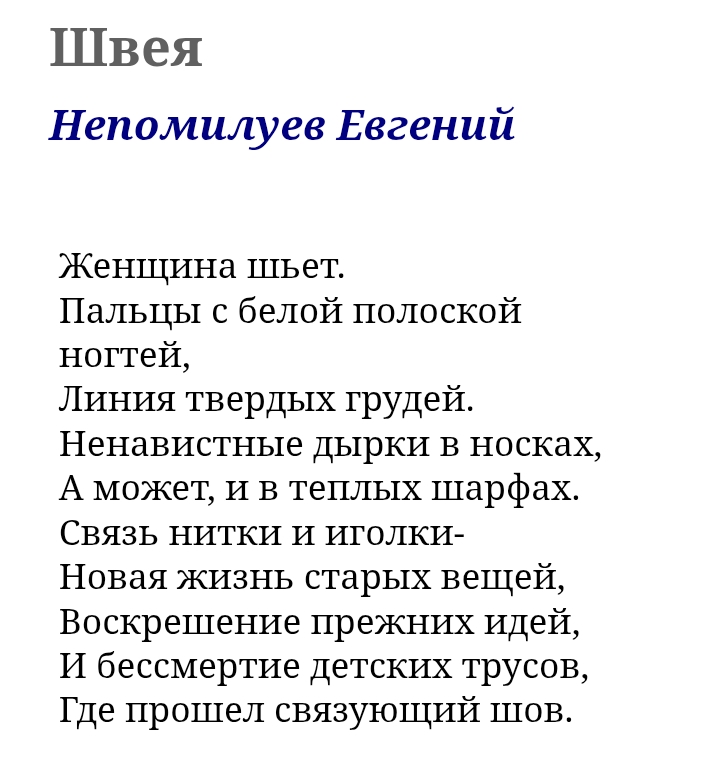 Швея

Непомилуев Евгений

Женщина шьет.
Пальцы с белой полоской ногтей,
Линия твердых грудей.
Ненавистные дырки в носках,
А может, и в теплых шарфах.
Связь нитки и иголки-
Новая жизнь старых вещей,
Воскрешение прежних идей,
И бессмертие детских трусов,
Где прошел связующий шов.